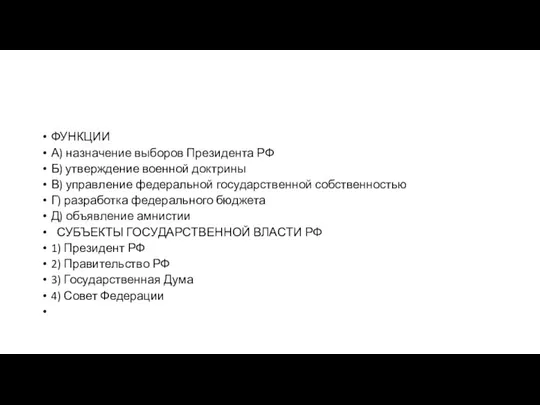 • ФУНКЦИИ
• А) назначение выборов Президента РФ
• Б) утверждение военной доктрины
• В) управление федеральной государственной собственностью
• Г) разработка федерального бюджета
• Д) объявление амнистии
• СУБЪЕКТЫ ГОСУДАРСТВЕННОЙ ВЛАСТИ РФ
• 1) Президент РФ
• 2) Правительство РФ
• 3) Государственная Дума
• 4) Совет Федерации
•